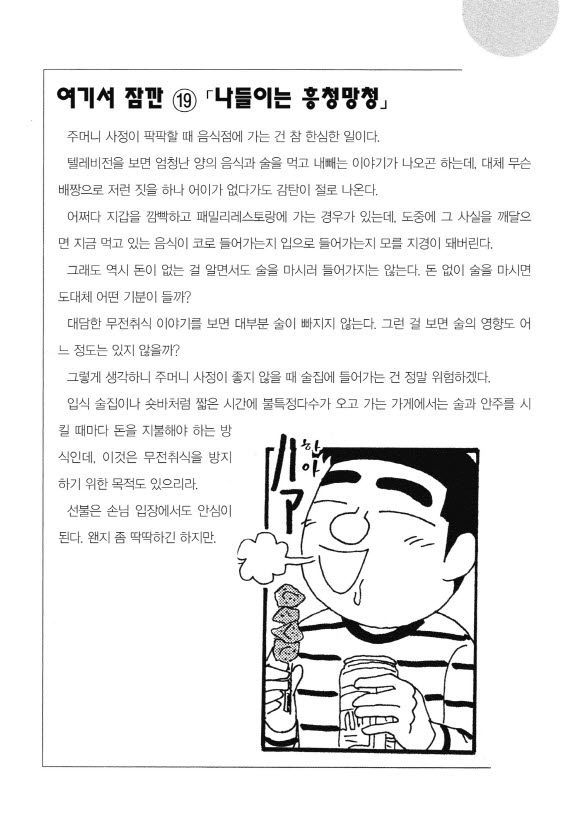 여기서 잠깐 ⑲ 「나들이는 흥청망청」

주머니 사정이 팍팍할 때 음식점에 가는 건 참 한심한 일이다.

텔레비전을 보면 엄청난 양의 음식과 술을 먹고 내빼는 이야기가 나오곤 하는데, 대체 무슨 배짱으로 저런 짓을 하나 어이가 없다가도 감탄이 절로 나온다.

어쩌다 지갑을 깜빡하고 패밀리레스토랑에 가는 경우가 있는데, 도중에 그 사실을 깨달으면 지금 먹고 있는 음식이 코로 들어가는지 입으로 들어가는지 모를 지경이 돼버린다.

그래도 역시 돈이 없는 걸 알면서도 술을 마시러 들어가지는 않는다. 돈 없이 술을 마시면 도대체 어떤 기분이 들까?

대담한 무전취식 이야기를 보면 대부분 술이 빠지지 않는다. 그런 걸 보면 술의 영향도 어느 정도는 있지 않을까?

그렇게 생각하니 주머니 사정이 좋지 않을 때 술집에 들어가는 건 정말 위험하겠다.

입식 술집이나 숏바처럼 짧은 시간에 불특정다수가 오고 가는 가게에서는 술과 안주를 시킬 때마다 돈을 지불해야 하는 방식인데, 이것은 무전취식을 방지하기 위한 목적도 있으리라.

선불은 손님 입장에서도 안심이 된다. 왠지 좀 딱딱하긴 하지만.

하아